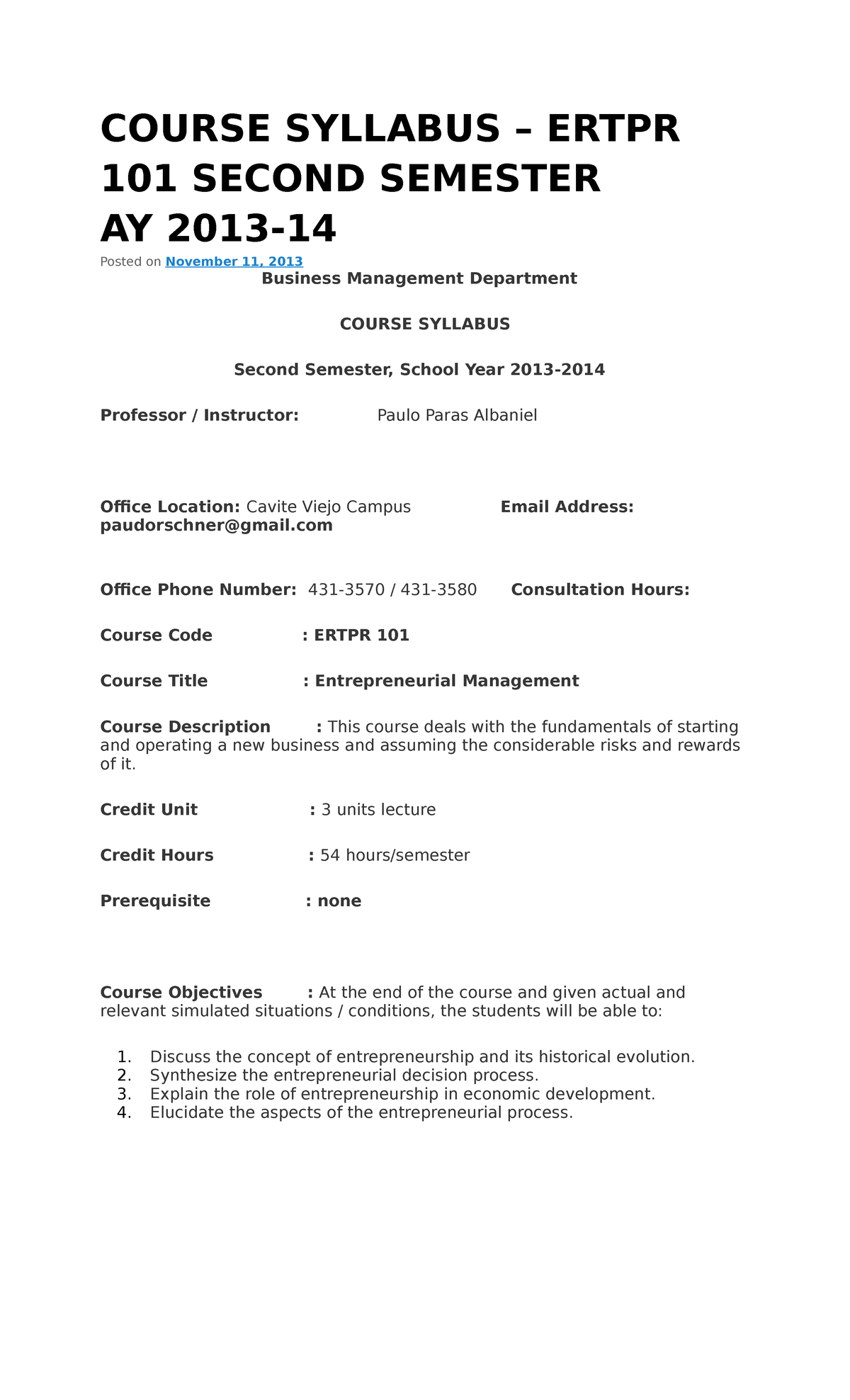 COURSE SYLLABUS – ERTPR 101 SECOND SEMESTER AY 2013-14

Posted on November 11, 2013

Business Management Department

COURSE SYLLABUS

Second Semester, School Year 2013-2014

Professor / Instructor: Paulo Paras Albaniel

Office Location: Cavite Viejo Campus Email Address: paudorschner@gmail.com

Office Phone Number: 431-3570 / 431-3580 Consultation Hours:

Course Code : ERTPR 101

Course Title : Entrepreneurial Management

Course Description : This course deals with the fundamentals of starting and operating a new business and assuming the considerable risks and rewards of it.

Credit Unit : 3 units lecture

Credit Hours : 54 hours/semester

Prerequisite : none

Course Objectives : At the end of the course and given actual and relevant simulated situations / conditions, the students will be able to:

1. Discuss the concept of entrepreneurship and its historical evolution.
2. Synthesize the entrepreneurial decision process.
3. Explain the role of entrepreneurship in economic development.
4. Elucidate the aspects of the entrepreneurial process.